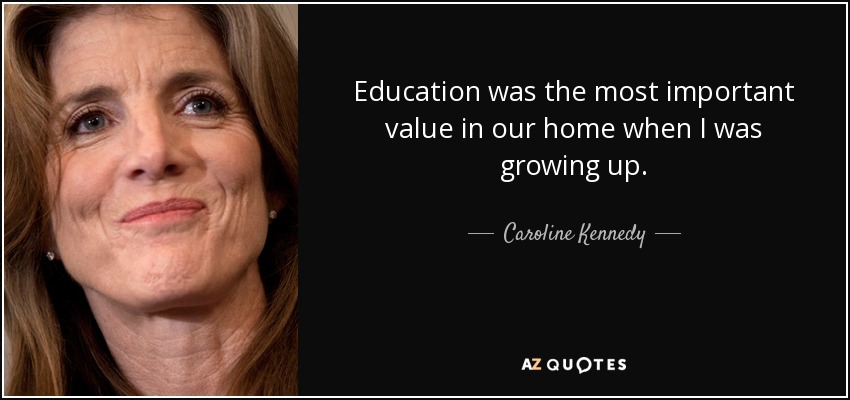 Education was the most important value in our home when I was growing up.

— Caroline Kennedy —

AZ QUOTES